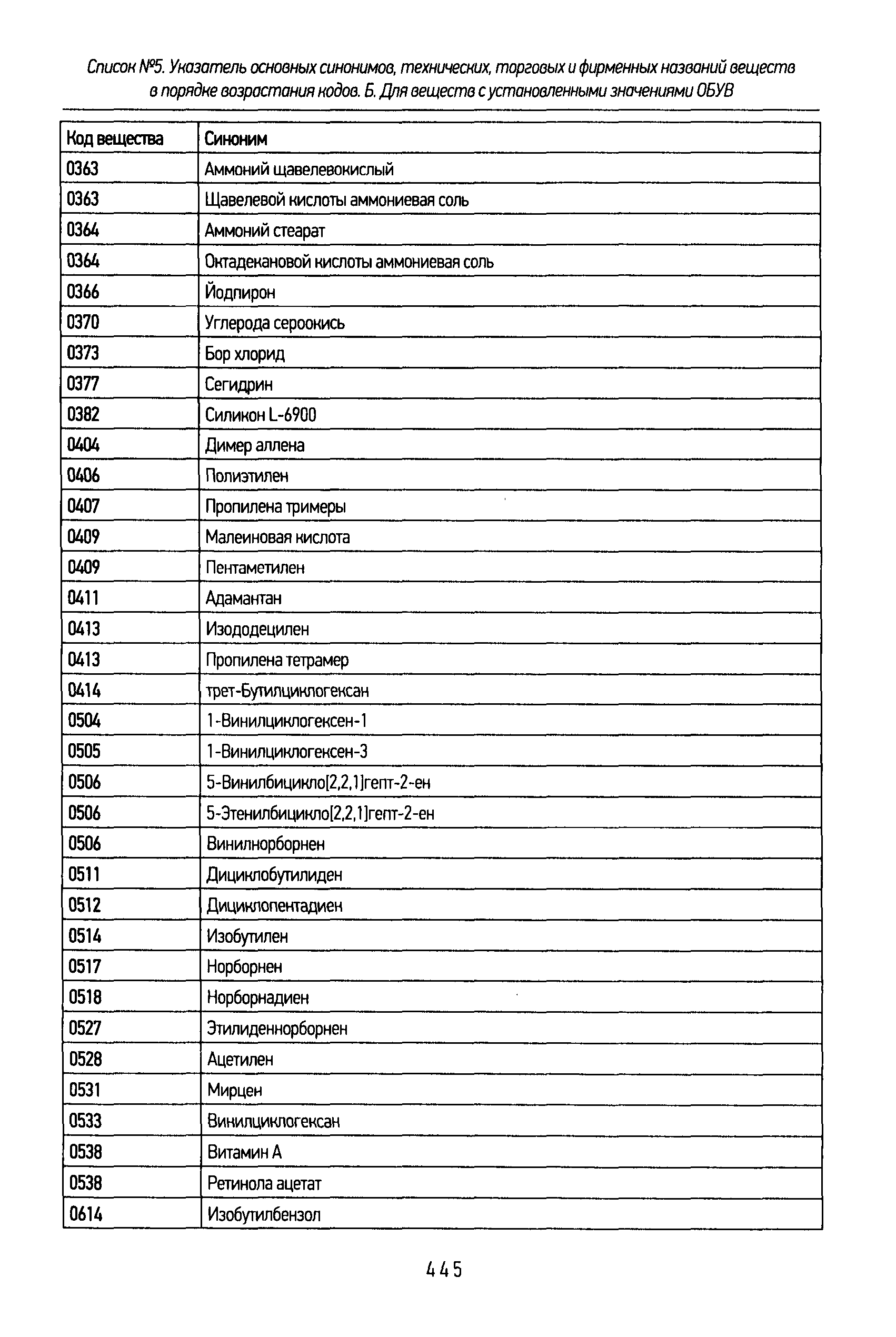 Список №5. Указатель основных синонимов, технических, торговых и фирменных названий веществ в порядке возрастания кодов. Б. Для веществ с установленными значениями ОБУВ

| Код вещества | Синоним |
|---|---|
| 0363 | Аммоний щавелевокислый |
| 0363 | Щавелевой кислоты аммониевая соль |
| 0364 | Аммоний стеарат |
| 0364 | Октадекановой кислоты аммониевая соль |
| 0366 | Йодпирон |
| 0370 | Углерода сероокись |
| 0373 | Бор хлорид |
| 0377 | Сегидрин |
| 0382 | Силикон L-6900 |
| 0404 | Димер аллена |
| 0406 | Полиэтилен |
| 0407 | Пропилена тримеры |
| 0409 | Малеиновая кислота |
| 0409 | Пентаметилен |
| 0411 | Адамантан |
| 0413 | Изододецилен |
| 0413 | Пропилена тетрамер |
| 0414 | трет-Бутилциклогексан |
| 0504 | 1-Винилциклогексен-1 |
| 0505 | 1-Винилциклогексен-3 |
| 0506 | 5-Винилбицикло[2,2,1]гепт-2-ен |
| 0506 | 5-Этенилбицикло[2,2,1]гепт-2-ен |
| 0506 | Винилнорборнен |
| 0511 | Дициклобутилиден |
| 0512 | Дициклопентадиен |
| 0514 | Изобутилен |
| 0517 | Норборнен |
| 0518 | Норборнадиен |
| 0527 | Этилиденнорборнен |
| 0528 | Ацетилен |
| 0531 | Мирцен |
| 0533 | Винилциклогексан |
| 0538 | Витамин А |
| 0538 | Ретинола ацетат |
| 0614 | Изобутилбензол |

445